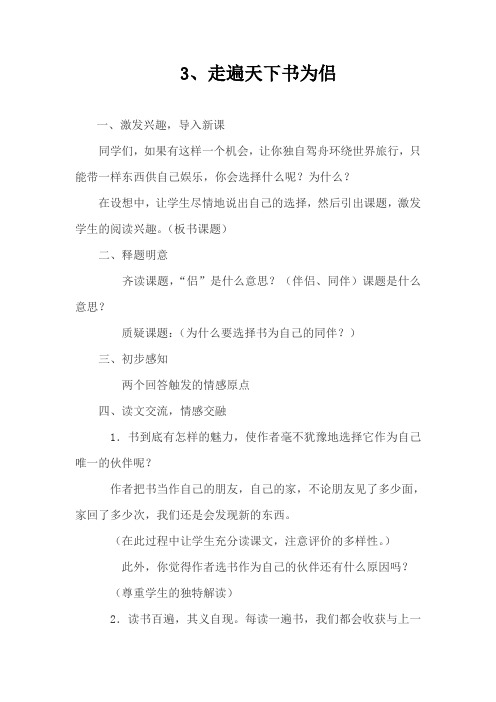 3、走遍天下书为侣

一、激发兴趣，导入新课

同学们，如果有这样一个机会，让你独自驾舟环绕世界旅行，只能带一样东西供自己娱乐，你会选择什么呢？为什么？

在设想中，让学生尽情地说出自己的选择，然后引出课题，激发学生的阅读兴趣。（板书课题）

二、释题明意

齐读课题，“侣”是什么意思？（伴侣、同伴）课题是什么意思？

质疑课题：（为什么要选择书为自己的同伴？）

三、初步感知

两个回答触发的情感原点

四、读文交流，情感交融

1．书到底有怎样的魅力，使作者毫不犹豫地选择它作为自己唯一的伙伴呢？

作者把书当作自己的朋友，自己的家，不论朋友见了多少面，家回了多少次，我们还是会发现新的东西。

（在此过程中让学生充分读课文，注意评价的多样性。）

此外，你觉得作者选书作为自己的伙伴还有什么原因吗？

（尊重学生的独特解读）

2．读书百遍，其义自现。每读一遍书，我们都会收获与上一